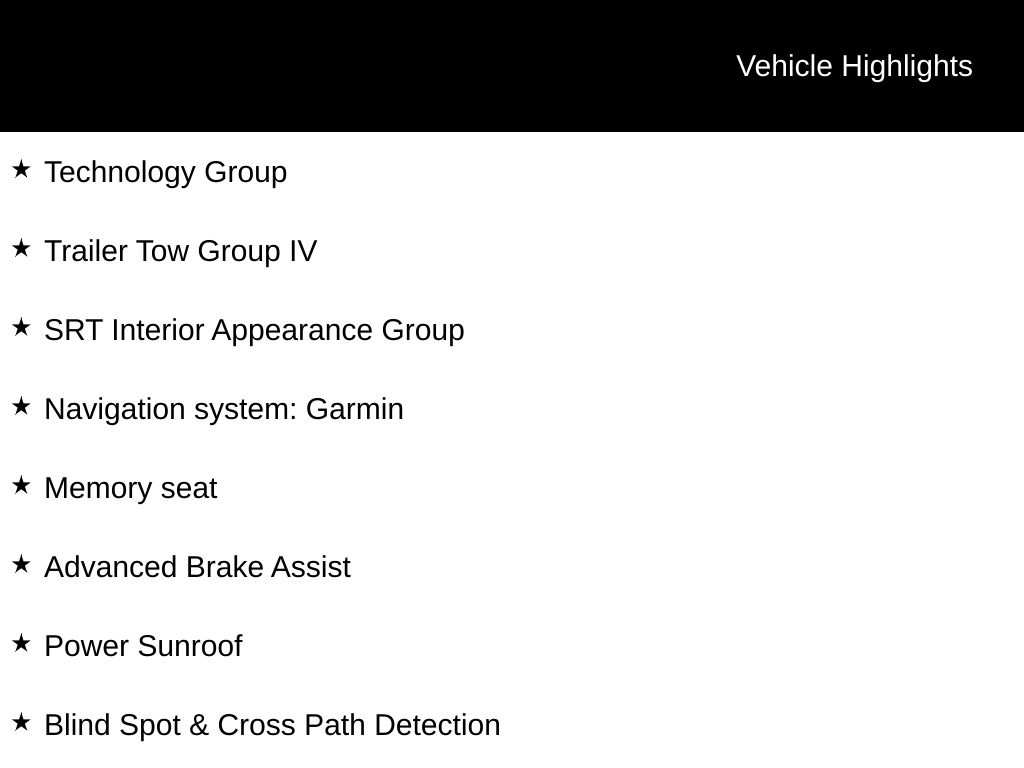 Vehicle Highlights

★ Technology Group

★ Trailer Tow Group IV

★ SRT Interior Appearance Group

★ Navigation system: Garmin

★ Memory seat

★ Advanced Brake Assist

★ Power Sunroof

★ Blind Spot & Cross Path Detection